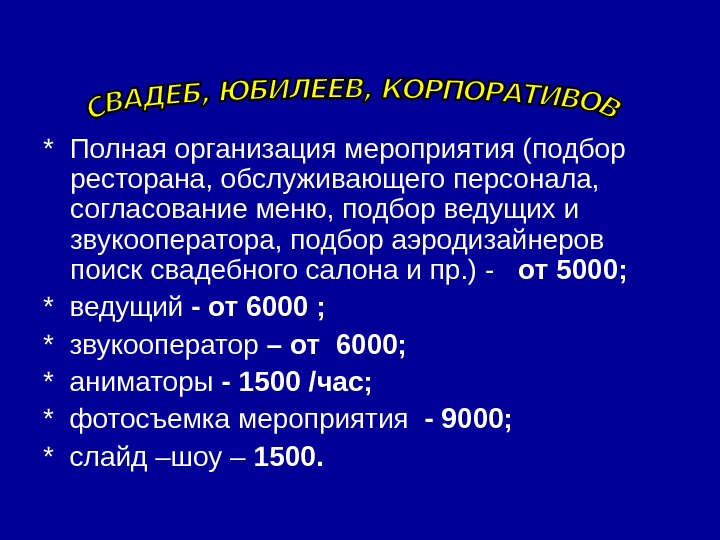 СВАДЕБ, ЮБИЛЕЕВ, КОРПОРАТИВОВ

* Полная организация мероприятия (подбор ресторана, обслуживающего персонала, согласование меню, подбор ведущих и звукооператора, подбор аэродизайнеров поиск свадебного салона и пр.) - от 5000;

* ведущий - от 6000 ;

* звукооператор – от 6000;

* аниматоры - 1500 /час;

* фотосъемка мероприятия - 9000;

* слайд –шоу – 1500.